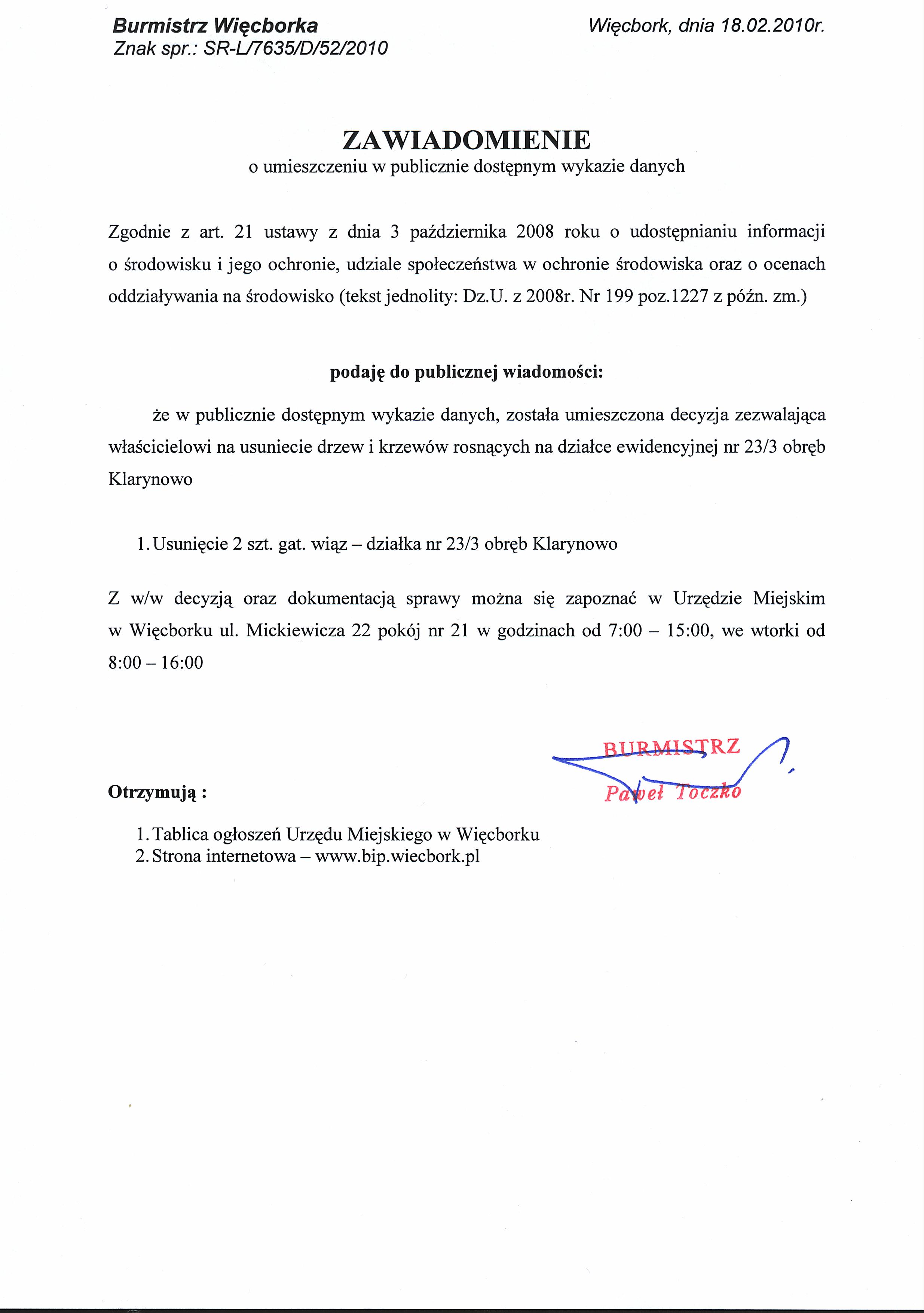 Burmistrz Więcborka
Znak spr.: SR-L/7635/D/52/2010

Więcbork, dnia 18.02.2010r.

ZAWIADOMIENIE
o umieszczeniu w publicznie dostępnym wykazie danych

Zgodnie z art. 21 ustawy z dnia 3 października 2008 roku o udostępnianiu informacji o środowisku i jego ochronie, udziale społeczeństwa w ochronie środowiska oraz o ocenach oddziaływania na środowisko (tekst jednolity: Dz.U. z 2008r. Nr 199 poz.1227 z późn. zm.)

podaję do publicznej wiadomości:

że w publicznie dostępnym wykazie danych, została umieszczona decyzja zezwalająca właścicielowi na usuniecie drzew i krzewów rosnących na działce ewidencyjnej nr 23/3 obręb Klarynowo

1. Usunięcie 2 szt. gat. wiąz – działka nr 23/3 obręb Klarynowo

Z w/w decyzją oraz dokumentacją sprawy można się zapoznać w Urzędzie Miejskim w Więcborku ul. Mickiewicza 22 pokój nr 21 w godzinach od 7:00 – 15:00, we wtorki od 8:00 – 16:00

BURMISTRZ
Paweł Toczko

Otrzymują :

1. Tablica ogłoszeń Urzędu Miejskiego w Więcborku
2. Strona internetowa – www.bip.wiecbork.pl